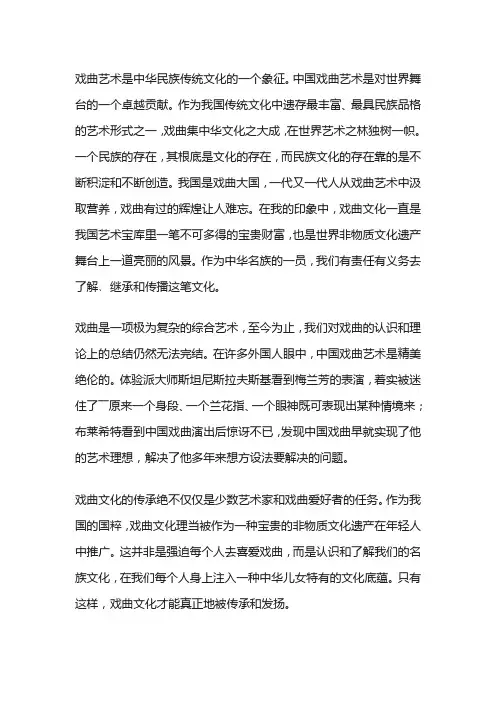 戏曲艺术是中华民族传统文化的一个象征。中国戏曲艺术是对世界舞台的一个卓越贡献。作为我国传统文化中遗存最丰富、最具民族品格的艺术形式之一，戏曲集中华文化之大成，在世界艺术之林独树一帜。一个民族的存在，其根底是文化的存在，而民族文化的存在靠的是不断积淀和不断创造。我国是戏曲大国，一代又一代人从戏曲艺术中汲取营养，戏曲有过的辉煌让人难忘。在我的印象中，戏曲文化一直是我国艺术宝库里一笔不可多得的宝贵财富，也是世界非物质文化遗产舞台上一道亮丽的风景。作为中华名族的一员，我们有责任有义务去了解、继承和传播这笔文化。

戏曲是一项极为复杂的综合艺术，至今为止，我们对戏曲的认识和理论上的总结仍然无法完结。在许多外国人眼中，中国戏曲艺术是精美绝伦的。体验派大师斯坦尼斯拉夫斯基看到梅兰芳的表演，着实被迷住了——原来一个身段、一个兰花指、一个眼神既可表现出某种情境来；布莱希特看到中国戏曲演出后惊讶不已，发现中国戏曲早就实现了他的艺术理想，解决了他多年来想方设法要解决的问题。

戏曲文化的传承绝不仅仅是少数艺术家和戏曲爱好者的任务。作为我国的国粹，戏曲文化理当被作为一种宝贵的非物质文化遗产在年轻人中推广。这并非是强迫每个人去喜爱戏曲，而是认识和了解我们的名族文化，在我们每个人身上注入一种中华儿女特有的文化底蕴。只有这样，戏曲文化才能真正地被传承和发扬。